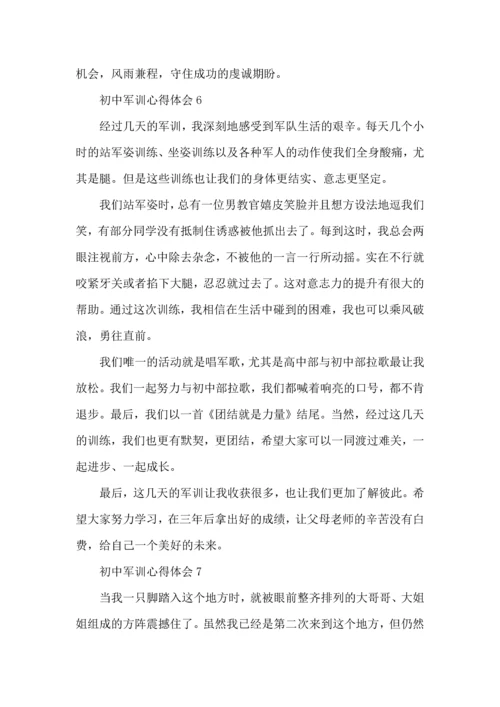 机会，风雨兼程，守住成功的虔诚期盼。

初中军训心得体会 6

经过几天的军训，我深刻地感受到军队生活的艰辛。每天几个小时的站军姿训练、坐姿训练以及各种军人的动作使我们全身酸痛，尤其是腿。但是这些训练也让我们的身体更结实、意志更坚定。

我们站军姿时，总有一位男教官嬉皮笑脸并且想方设法地逗我们笑，有部分同学没有抵制住诱惑被他抓出去了。每到这时，我总会两眼注视前方，心中除去杂念，不被他的一言一行所动摇。实在不行就咬紧牙关或者掐下大腿，忍忍就过去了。这对意志力的提升有很大的帮助。通过这次训练，我相信在生活中碰到的困难，我也可以乘风破浪，勇往直前。

我们唯一的活动就是唱军歌，尤其是高中部与初中部拉歌最让我放松。我们一起努力与初中部拉歌，我们都喊着响亮的口号，都不肯退步。最后，我们以一首《团结就是力量》结尾。当然，经过这几天的训练，我们也更有默契，更团结，希望大家可以一同渡过难关，一起进步、一起成长。

最后，这几天的军训让我收获很多，也让我们更加了解彼此。希望大家努力学习，在三年后拿出好的成绩，让父母老师的辛苦没有白费，给自己一个美好的未来。

初中军训心得体会 7

当我一只脚踏入这个地方时，就被眼前整齐排列的大哥哥、大姐姐组成的方阵震撼住了。虽然我已经是第二次来到这个地方，但仍然